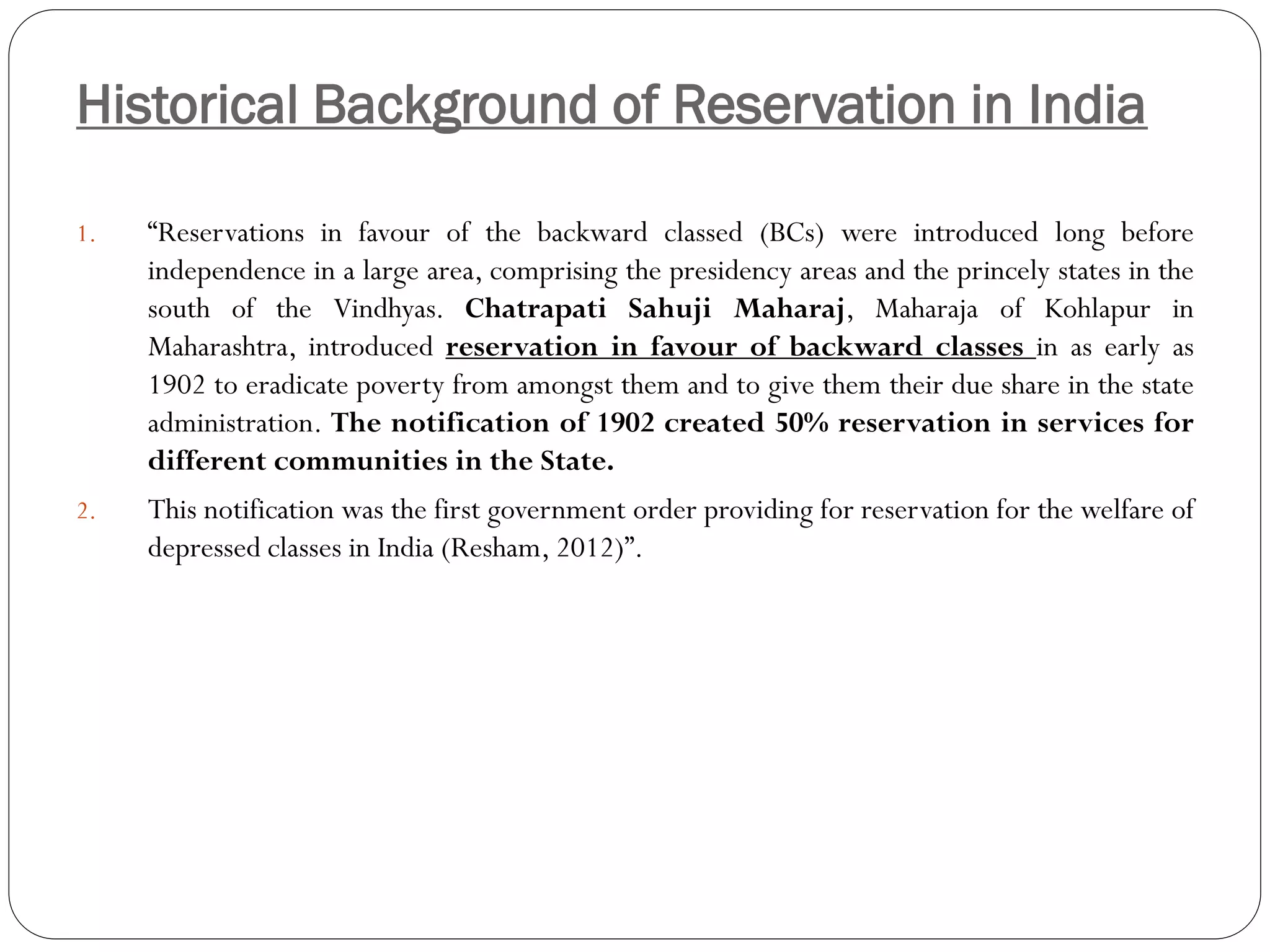 Historical Background of Reservation in India

1. “Reservations in favour of the backward classed (BCs) were introduced long before independence in a large area, comprising the presidency areas and the princely states in the south of the Vindhyas. Chatrapati Sahuji Maharaj, Maharaja of Kohlapur in Maharashtra, introduced reservation in favour of backward classes in as early as 1902 to eradicate poverty from amongst them and to give them their due share in the state administration. The notification of 1902 created 50% reservation in services for different communities in the State.

2. This notification was the first government order providing for reservation for the welfare of depressed classes in India (Resham, 2012)”.